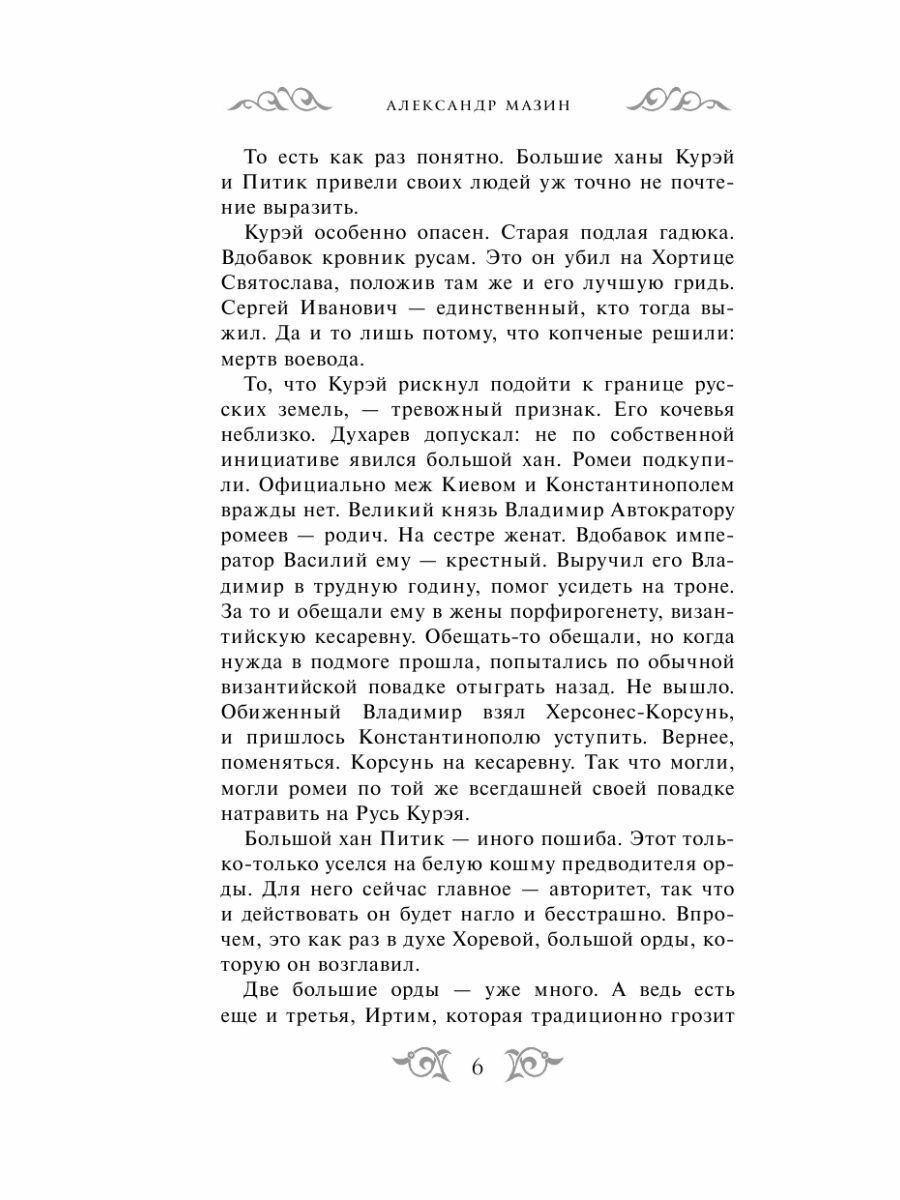 АЛЕКСАНДР МАЗИН

То есть как раз понятно. Большие ханы Курэй и Питик привели своих людей уж точно не почтение выразить.

Курэй особенно опасен. Старая подлая гадюка. Вдобавок кровник русам. Это он убил на Хортице Святослава, положив там же и его лучшую гридь. Сергей Иванович — единственный, кто тогда выжил. Да и то лишь потому, что копченые решили: мертв воевода.

То, что Курэй рискнул подойти к границе русских земель, — тревожный признак. Его кочевья неблизко. Духарев допускал: не по собственной инициативе явился большой хан. Ромеи подкупили. Официально меж Киевом и Константинополем вражды нет. Великий князь Владимир Автократору ромеев — родич. На сестре женат. Вдобавок император Василий ему — крестный. Выручил его Владимир в трудную годину, помог усидеть на троне. За то и обещали ему в жены порфирогенету, византийскую кесаревну. Обещать-то обещали, но когда нужда в подмоге прошла, попытались по обычной византийской повадке отыграть назад. Не вышло. Обиженный Владимир взял Херсонес-Корсунь, и пришлось Константинополю уступить. Вернее, поменяться. Корсунь на кесаревну. Так что могли, могли ромеи по той же всегдашней своей повадке натравить на Русь Курэя.

Большой хан Питик — иного пошиба. Этот только-только уселся на белую кошму предводителя орды. Для него сейчас главное — авторитет, так что и действовать он будет нагло и бесстрашно. Впрочем, это как раз в духе Хоревой, большой орды, которую он возглавил.

Две большие орды — уже много. А ведь есть еще и третья, Иртим, которая традиционно грозит

6